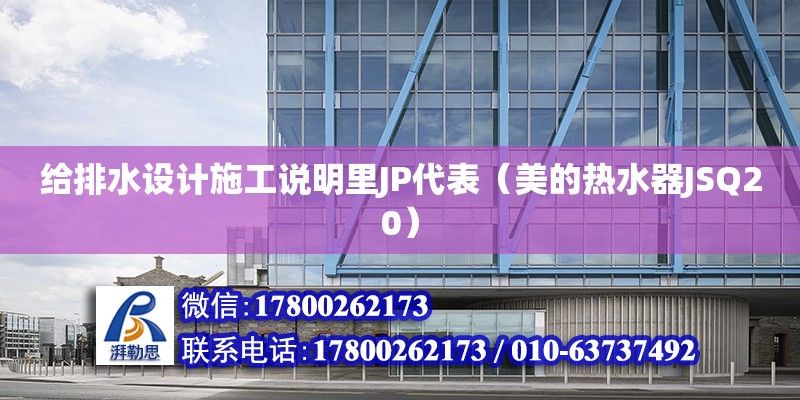 给排水设计施工说明里JP代表（美的热水器JSQ20）

湃勒思

微信:17800262173

联系电话:17800262173 / 010-63737492